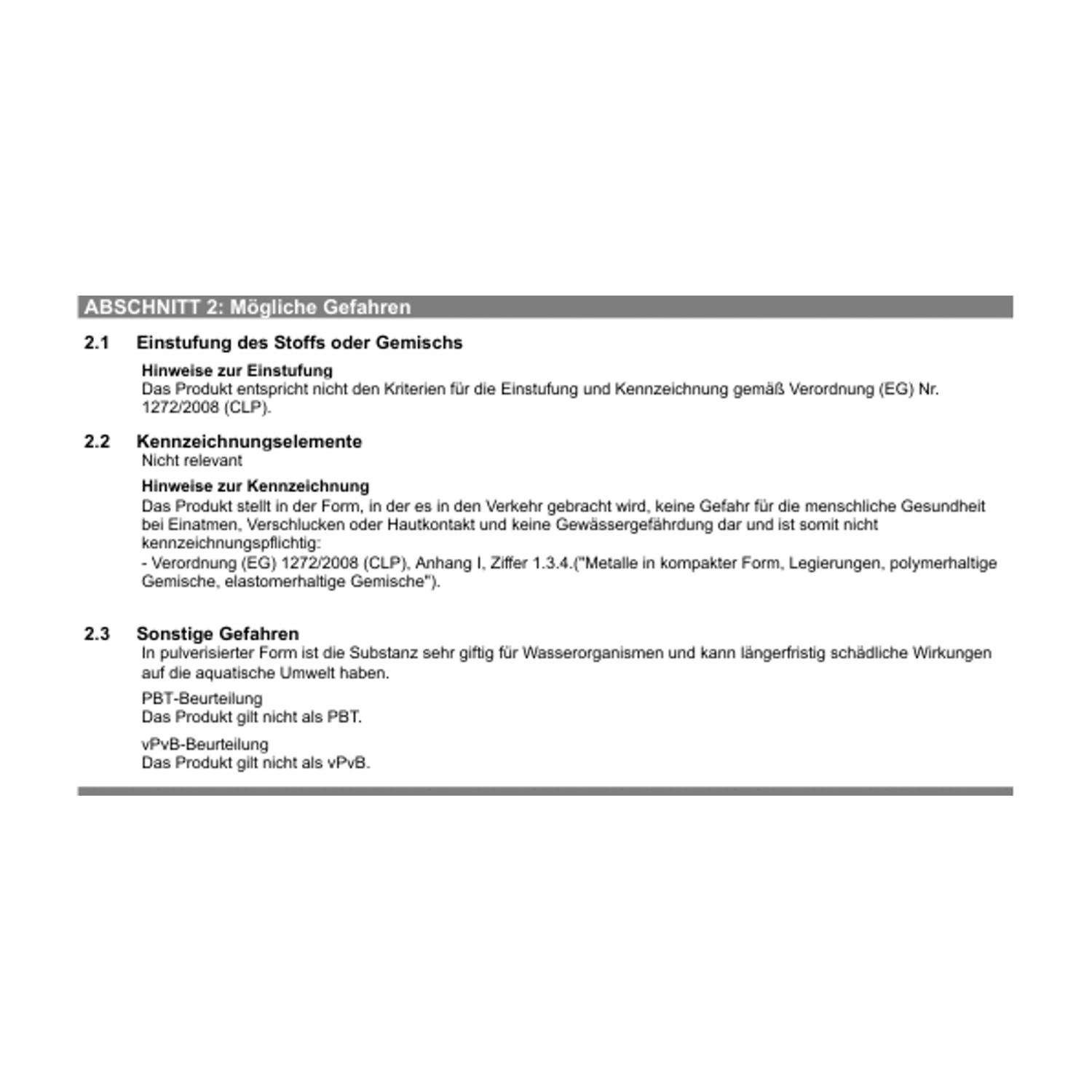 ABSCHNITT 2: Mögliche Gefahren

2.1 Einstufung des Stoffs oder Gemischs

Hinweise zur Einstufung
Das Produkt entspricht nicht den Kriterien für die Einstufung und Kennzeichnung gemäß Verordnung (EG) Nr. 1272/2008 (CLP).

2.2 Kennzeichnungselemente
Nicht relevant

Hinweise zur Kennzeichnung
Das Produkt stellt in der Form, in der es in den Verkehr gebracht wird, keine Gefahr für die menschliche Gesundheit bei Einatmen, Verschlucken oder Hautkontakt und keine Gewässergefährdung dar und ist somit nicht kennzeichnungspflichtig:
- Verordnung (EG) 1272/2008 (CLP), Anhang I, Ziffer 1.3.4.("Metalle in kompakter Form, Legierungen, polymerhaltige Gemische, elastomerhaltige Gemische").

2.3 Sonstige Gefahren
In pulverisierter Form ist die Substanz sehr giftig für Wasserorganismen und kann längerfristig schädliche Wirkungen auf die aquatische Umwelt haben.

PBT-Beurteilung
Das Produkt gilt nicht als PBT.

vPvB-Beurteilung
Das Produkt gilt nicht als vPvB.